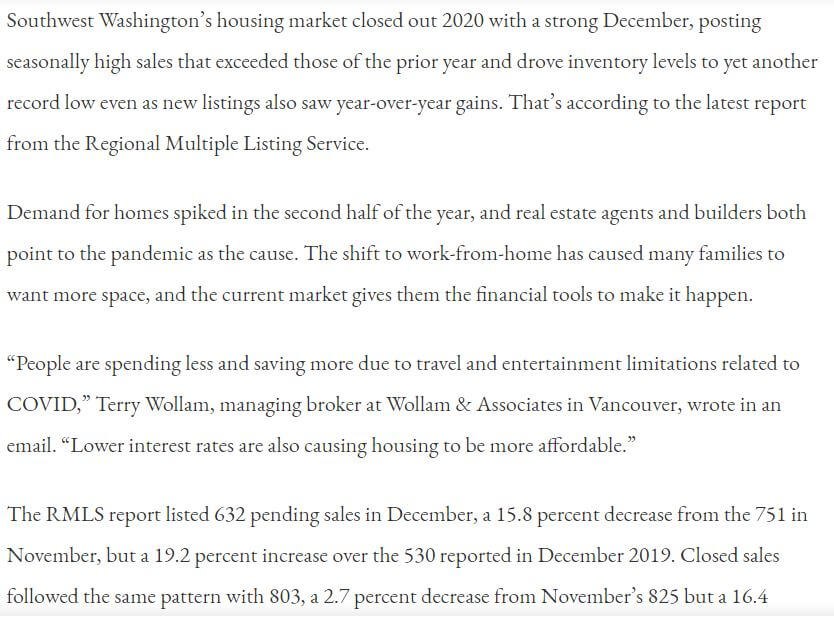 Southwest Washington's housing market closed out 2020 with a strong December, posting seasonally high sales that exceeded those of the prior year and drove inventory levels to yet another record low even as new listings also saw year-over-year gains. That's according to the latest report from the Regional Multiple Listing Service.

Demand for homes spiked in the second half of the year, and real estate agents and builders both point to the pandemic as the cause. The shift to work-from-home has caused many families to want more space, and the current market gives them the financial tools to make it happen.

"People are spending less and saving more due to travel and entertainment limitations related to COVID," Terry Wollam, managing broker at Wollam & Associates in Vancouver, wrote in an email. "Lower interest rates are also causing housing to be more affordable."

The RMLS report listed 632 pending sales in December, a 15.8 percent decrease from the 751 in November, but a 19.2 percent increase over the 530 reported in December 2019. Closed sales followed the same pattern with 803, a 2.7 percent decrease from November's 825 but a 16.4